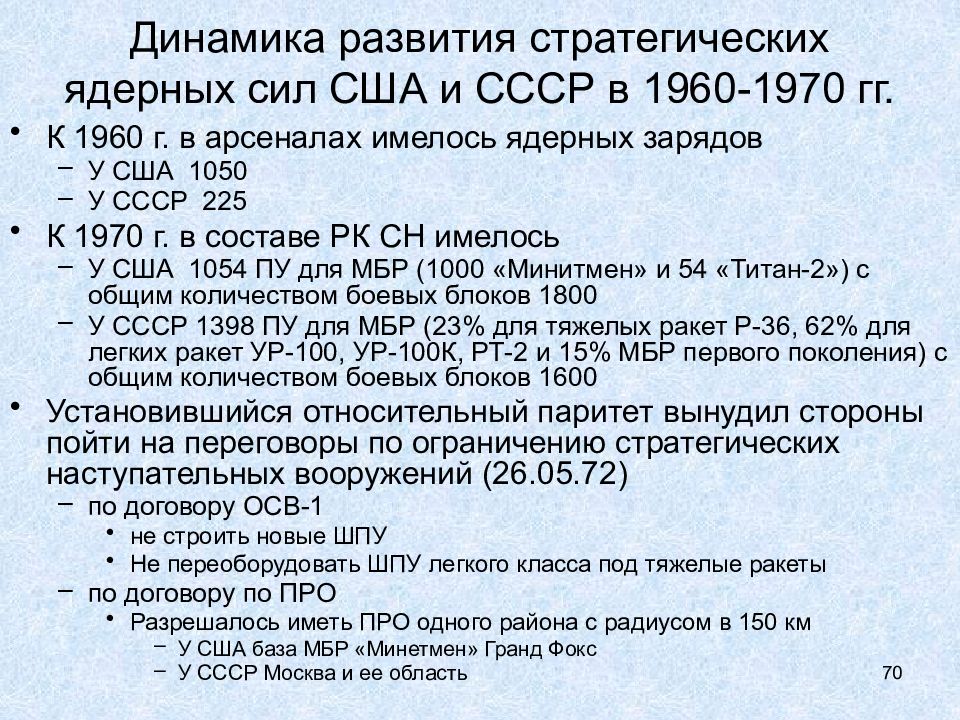 Динамика развития стратегических ядерных сил США и СССР в 1960-1970 гг.

• К 1960 г. в арсеналах имелось ядерных зарядов
– У США 1050
– У СССР 225
• К 1970 г. в составе РК СН имелось
– У США 1054 ПУ для МБР (1000 «Минитмен» и 54 «Титан-2») с общим количеством боевых блоков 1800
– У СССР 1398 ПУ для МБР (23% для тяжелых ракет Р-36, 62% для легких ракет УР-100, УР-100К, РТ-2 и 15% МБР первого поколения) с общим количеством боевых блоков 1600
• Установившийся относительный паритет вынудил стороны пойти на переговоры по ограничению стратегических наступательных вооружений (26.05.72)
– по договору ОСВ-1
• не строить новые ШПУ
• Не переоборудовать ШПУ легкого класса под тяжелые ракеты
– по договору по ПРО
• Разрешалось иметь ПРО одного района с радиусом в 150 км
– У США база МБР «Минетмен» Гранд Фокс
– У СССР Москва и ее область

70